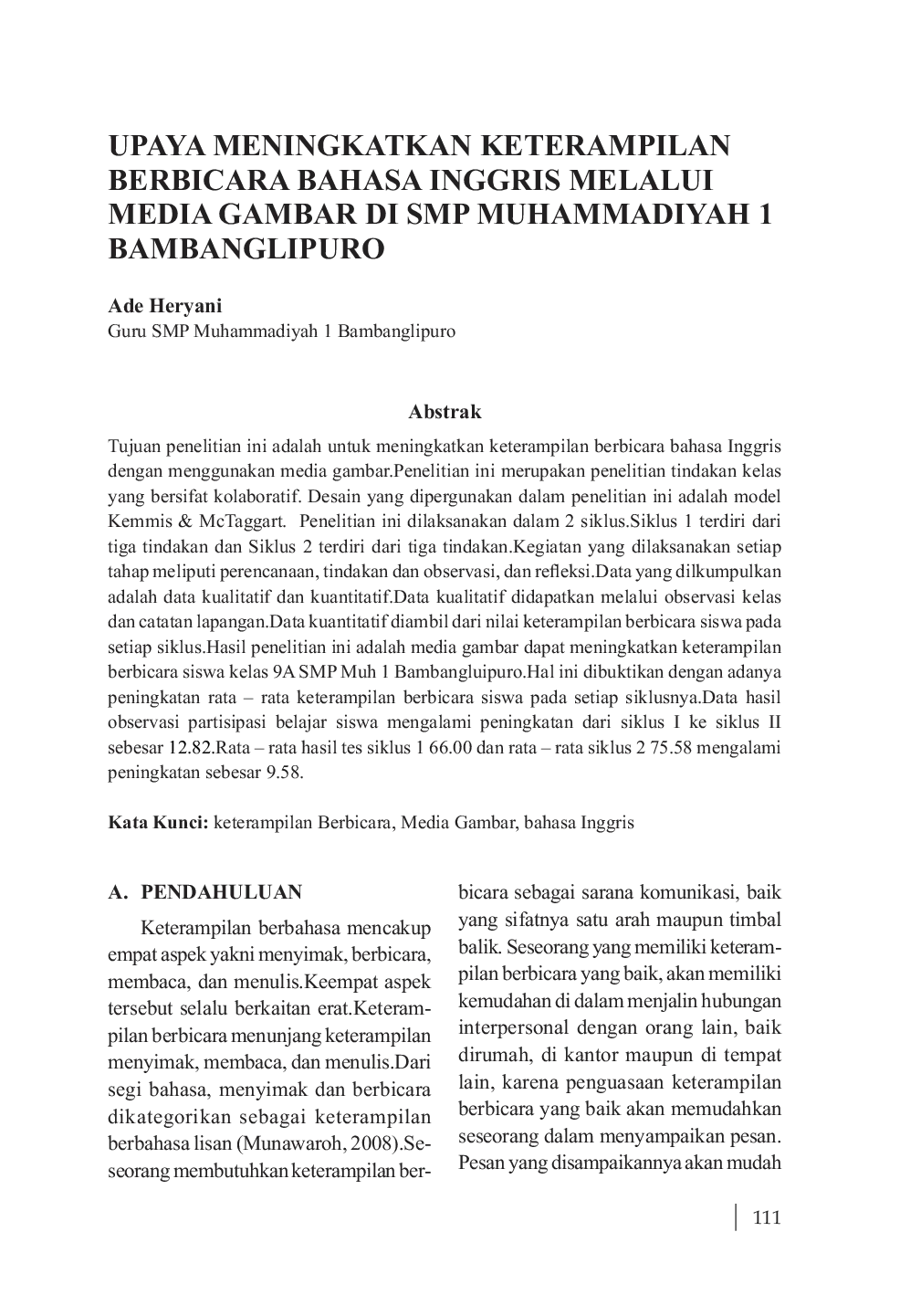 UPAYA MENINGKATKAN KETERAMPILAN BERBICARA BAHASA INGGRIS MELALUI MEDIA GAMBAR DI SMP MUHAMMADIYAH 1 BAMBANGLIPURO

Ade Heryani
Guru SMP Muhammadiyah 1 Bambanglipuro

Abstrak

Tujuan penelitian ini adalah untuk meningkatkan keterampilan berbicara bahasa Inggris dengan menggunakan media gambar.Penelitian ini merupakan penelitian tindakan kelas yang bersifat kolaboratif. Desain yang dipergunakan dalam penelitian ini adalah model Kemmis & McTaggart. Penelitian ini dilaksanakan dalam 2 siklus.Siklus 1 terdiri dari tiga tindakan dan Siklus 2 terdiri dari tiga tindakan.Kegiatan yang dilaksanakan setiap tahap meliputi perencanaan, tindakan dan observasi, dan refleksi.Data yang dilkumpulkan adalah data kualitatif dan kuantitatif.Data kualitatif didapatkan melalui observasi kelas dan catatan lapangan.Data kuantitatif diambil dari nilai keterampilan berbicara siswa pada setiap siklus.Hasil penelitian ini adalah media gambar dapat meningkatkan keterampilan berbicara siswa kelas 9A SMP Muh 1 Bambangluipuro.Hal ini dibuktikan dengan adanya peningkatan rata – rata keterampilan berbicara siswa pada setiap siklusnya.Data hasil observasi partisipasi belajar siswa mengalami peningkatan dari siklus I ke siklus II sebesar 12.82.Rata – rata hasil tes siklus 1 66.00 dan rata – rata siklus 2 75.58 mengalami peningkatan sebesar 9.58.

Kata Kunci: keterampilan Berbicara, Media Gambar, bahasa Inggris

A. PENDAHULUAN

Keterampilan berbahasa mencakup empat aspek yakni menyimak, berbicara, membaca, dan menulis.Keempat aspek tersebut selalu berkaitan erat.Keterampilan berbicara menunjang keterampilan menyimak, membaca, dan menulis.Dari segi bahasa, menyimak dan berbicara dikategorikan sebagai keterampilan berbahasa lisan (Munawaroh, 2008).Seseorang membutuhkan keterampilan berbicara sebagai sarana komunikasi, baik yang sifatnya satu arah maupun timbal balik. Seseorang yang memiliki keterampilan berbicara yang baik, akan memiliki kemudahan di dalam menjalin hubungan interpersonal dengan orang lain, baik dirumah, di kantor maupun di tempat lain, karena penguasaan keterampilan berbicara yang baik akan memudahkan seseorang dalam menyampaikan pesan. Pesan yang disampaikannya akan mudah

111